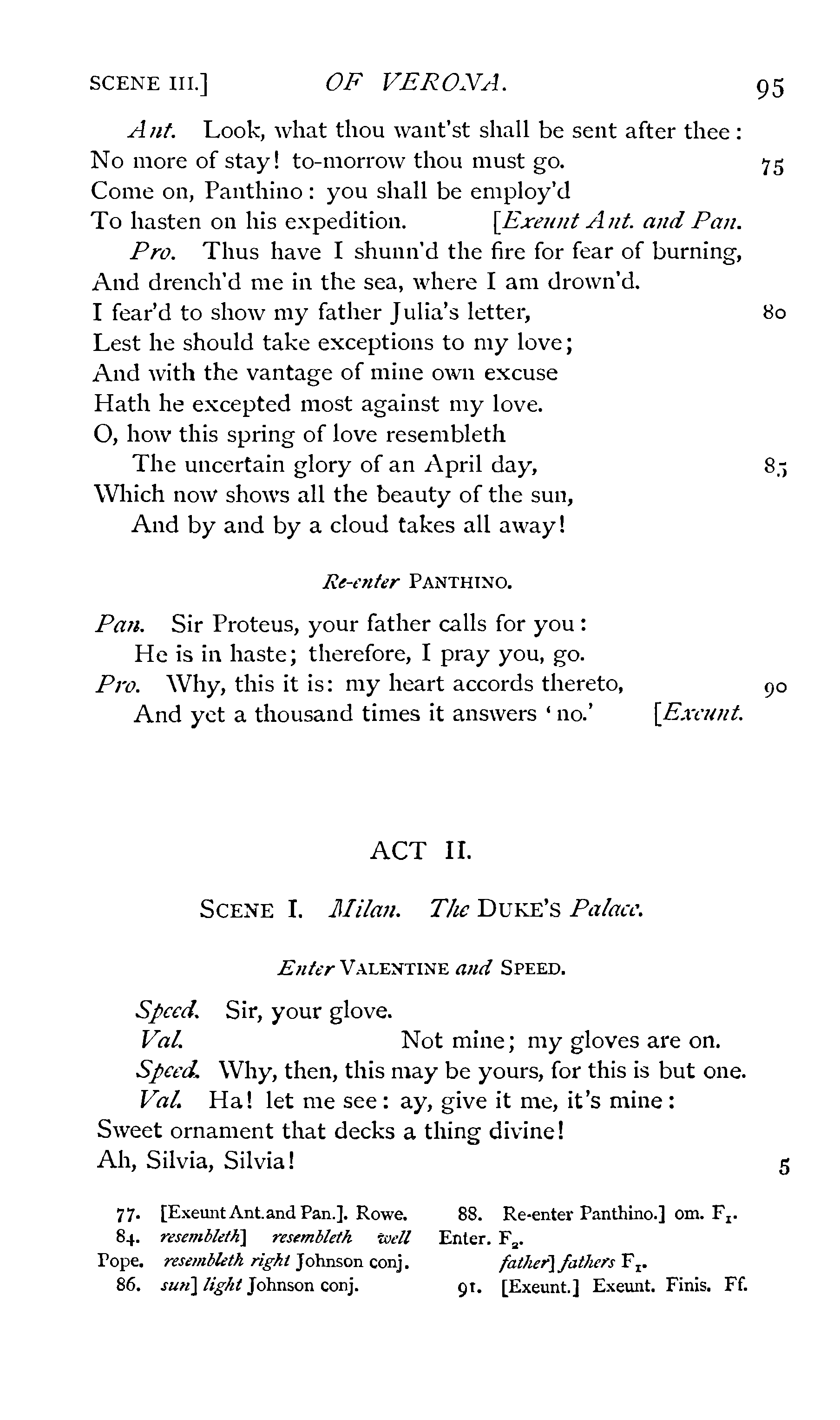 SCENE III.] OF VERONA. 95

Ant. Look, what thou want'st shall be sent after thee:
No more of stay! to-morrow thou must go. 75
Come on, Panthino: you shall be employ'd
To hasten on his expedition. [Exeunt Ant. and Pan.

Pro. Thus have I shunn'd the fire for fear of burning,
And drench'd me in the sea, where I am drown'd.
I fear'd to show my father Julia's letter, 80
Lest he should take exceptions to my love;
And with the vantage of mine own excuse
Hath he excepted most against my love.
O, how this spring of love resembleth
The uncertain glory of an April day, 85
Which now shows all the beauty of the sun,
And by and by a cloud takes all away!

Re-enter PANTHINO.

Pan. Sir Proteus, your father calls for you:
He is in haste; therefore, I pray you, go.

Pro. Why, this it is: my heart accords thereto, 90
And yet a thousand times it answers 'no.' [Exeunt.

ACT II.

SCENE I. Milan. The DUKE'S Palace.

Enter VALENTINE and SPEED.

Speed. Sir, your glove.

Val. Not mine; my gloves are on.

Speed. Why, then, this may be yours, for this is but one.

Val. Ha! let me see: ay, give it me, it's mine:
Sweet ornament that decks a thing divine!
Ah, Silvia, Silvia! 5

77. [Exeunt Ant. and Pan.]. Rowe.
84. resembleth] resembleth well Pope. resembleth right Johnson conj.
86. sun] light Johnson conj.

88. Re-enter Panthino.] om. $F_1$. Enter. $F_2$.
father] fathers $F_1$.
91. [Exeunt.] Exeunt. Finis. Ff.